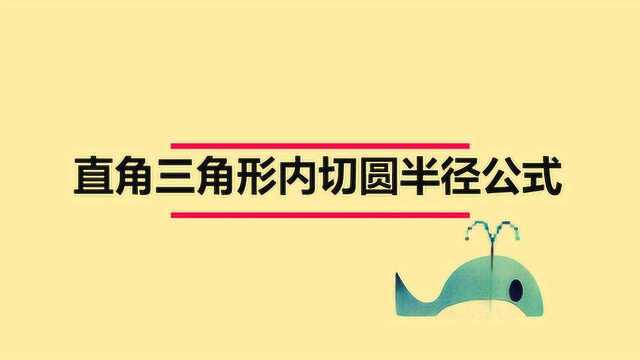 直角三角形内切圆半径公式